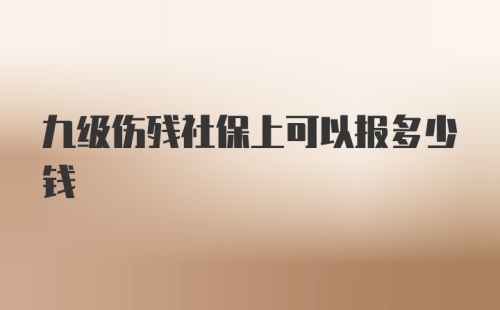 九级伤残社保上可以报多少钱